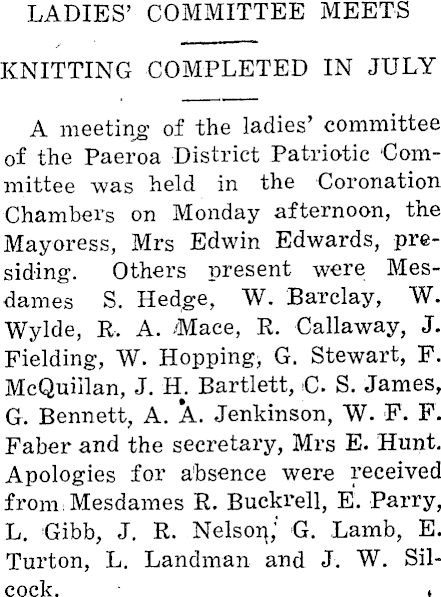 LADIES' COMMITTEE MEETS

KNITTING COMPLETED IN JULY

A meeting of the ladies' committee of the Paeroa District Patriotic Committee was held in the Coronation Chambers on Monday afternoon, the Mayoress, Mrs Edwin Edwards, presiding. Others present were Mesdames S. Hedge, W. Barclay, W. Wylde, R. A. Mace, R. Callaway, J. Fielding, W. Hopping, G. Stewart, F. McQuillan, J. H. Bartlett, C. S. James, G. Bennett, A. A. Jenkinson, W. F. F. Faber and the secretary, Mrs E. Hunt. Apologies for absence were received from Mesdames R. Buckrell, E. Parry, L. Gibb, J. R. Nelson, G. Lamb, E. Turton, L. Landman and J. W. Silcock.